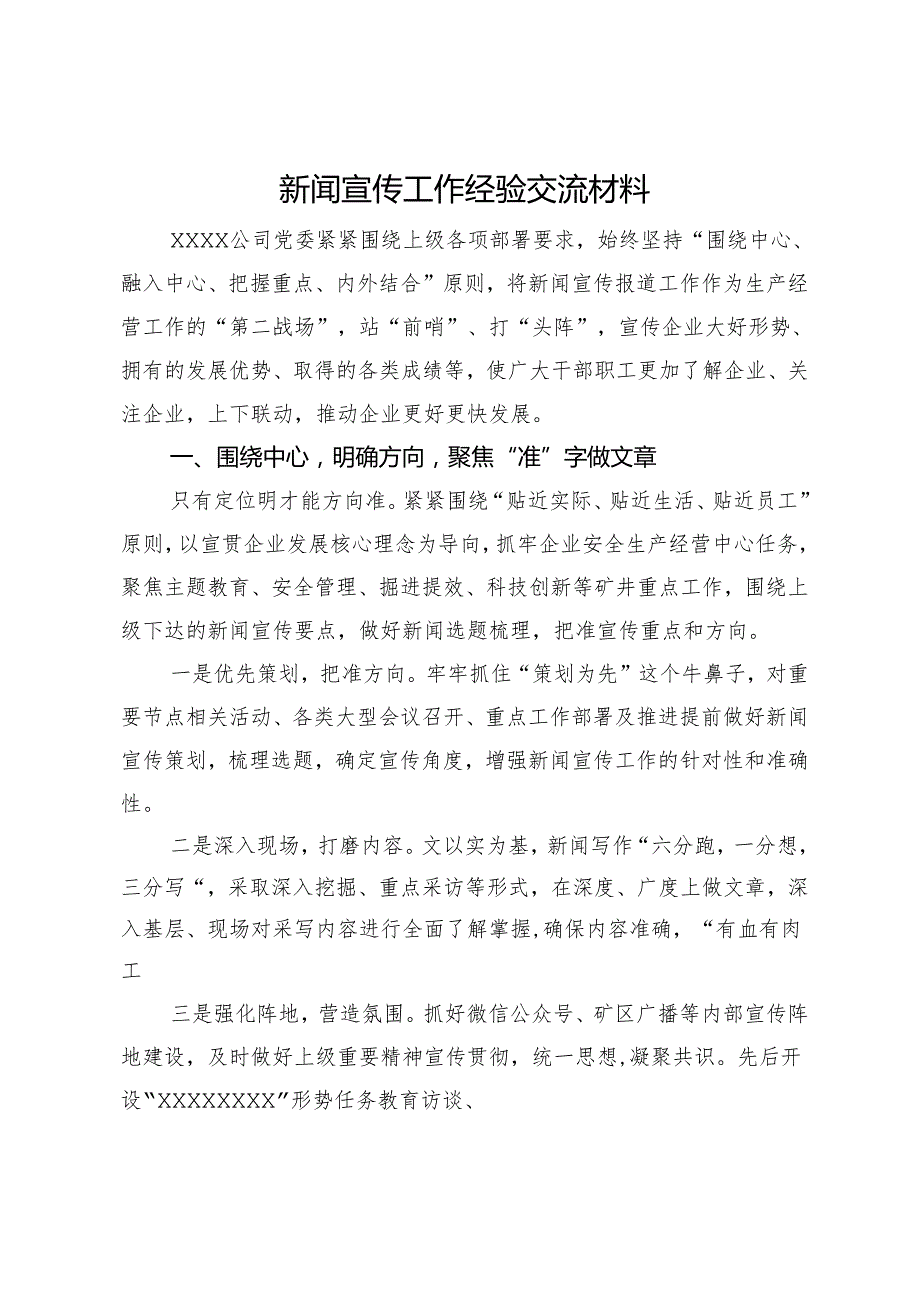 新闻宣传工作经验交流材料

XXXX公司党委紧紧围绕上级各项部署要求，始终坚持“围绕中心、融入中心、把握重点、内外结合”原则，将新闻宣传报道工作作为生产经营工作的“第二战场”，站“前哨”、打“头阵”，宣传企业大好形势、拥有的发展优势、取得的各类成绩等，使广大干部职工更加了解企业、关注企业，上下联动，推动企业更好更快发展。

一、围绕中心，明确方向，聚焦“准”字做文章

只有定位明才能方向准。紧紧围绕“贴近实际、贴近生活、贴近员工”原则，以宣贯企业发展核心理念为导向，抓牢企业安全生产经营中心任务，聚焦主题教育、安全管理、掘进提效、科技创新等矿井重点工作，围绕上级下达的新闻宣传要点，做好新闻选题梳理，把准宣传重点和方向。

一是优先策划，把准方向。牢牢抓住“策划为先”这个牛鼻子，对重要节点相关活动、各类大型会议召开、重点工作部署及推进提前做好新闻宣传策划，梳理选题，确定宣传角度，增强新闻宣传工作的针对性和准确性。

二是深入现场，打磨内容。文以实为基，新闻写作“六分跑，一分想，三分写“，采取深入挖掘、重点采访等形式，在深度、广度上做文章，深入基层、现场对采写内容进行全面了解掌握,确保内容准确，“有血有肉工

三是强化阵地，营造氛围。抓好微信公众号、矿区广播等内部宣传阵地建设，及时做好上级重要精神宣传贯彻，统一思想,凝聚共识。先后开设“XXXXXXXX”形势任务教育访谈、